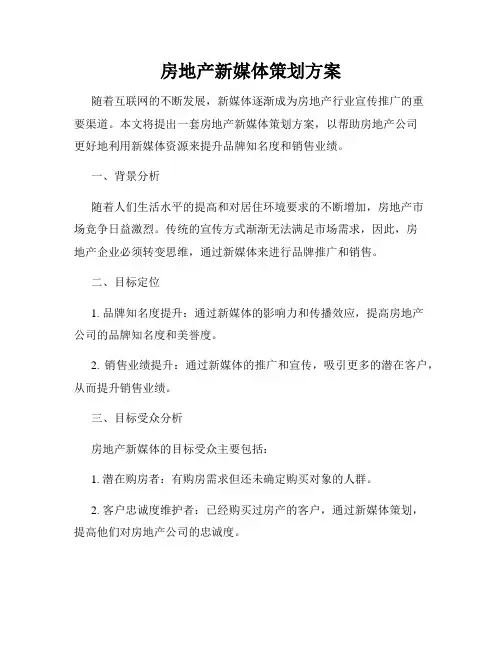 房地产新媒体策划方案

随着互联网的不断发展，新媒体逐渐成为房地产行业宣传推广的重要渠道。本文将提出一套房地产新媒体策划方案，以帮助房地产公司更好地利用新媒体资源来提升品牌知名度和销售业绩。

一、背景分析

随着人们生活水平的提高和对居住环境要求的不断增加，房地产市场竞争日益激烈。传统的宣传方式渐渐无法满足市场需求，因此，房地产企业必须转变思维，通过新媒体来进行品牌推广和销售。

二、目标定位

1. 品牌知名度提升：通过新媒体的影响力和传播效应，提高房地产公司的品牌知名度和美誉度。

2. 销售业绩提升：通过新媒体的推广和宣传，吸引更多的潜在客户，从而提升销售业绩。

三、目标受众分析

房地产新媒体的目标受众主要包括：

1. 潜在购房者：有购房需求但还未确定购买对象的人群。

2. 客户忠诚度维护者：已经购买过房产的客户，通过新媒体策划，提高他们对房地产公司的忠诚度。